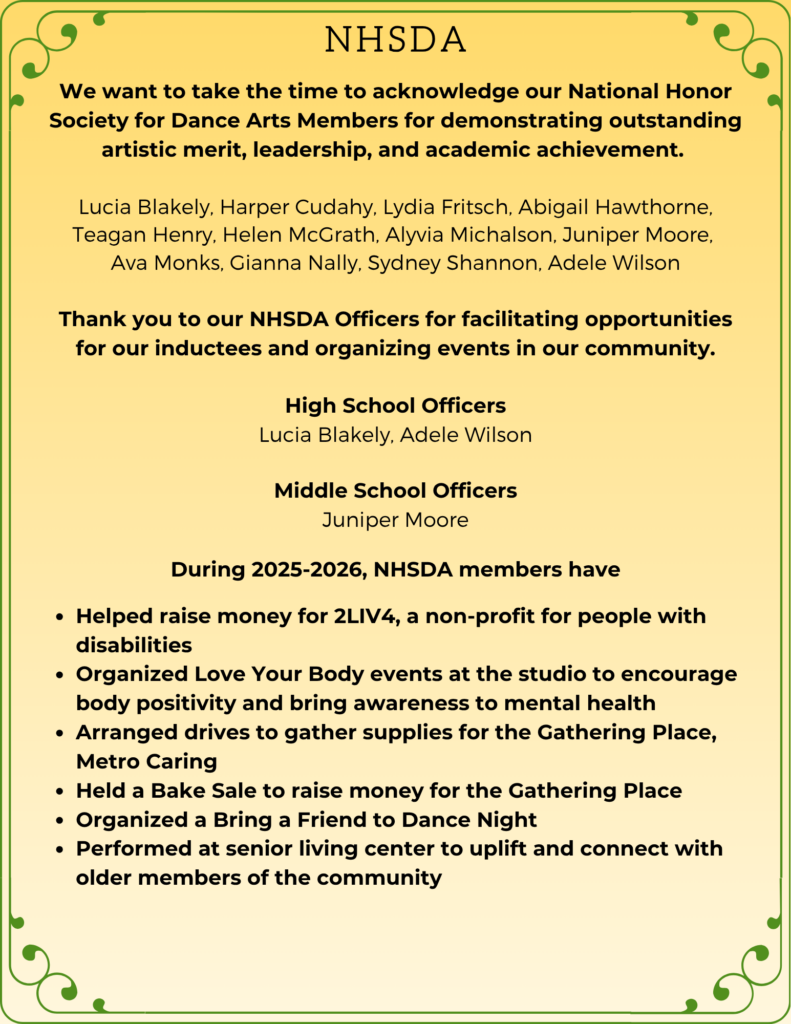 NHSDA

We want to take the time to acknowledge our National Honor Society for Dance Arts Members for demonstrating outstanding artistic merit, leadership, and academic achievement.

Lucia Blakely, Harper Cudahy, Lydia Fritsch, Abigail Hawthorne, Teagan Henry, Helen McGrath, Alyvia Michalson, Juniper Moore, Ava Monks, Gianna Nally, Sydney Shannon, Adele Wilson

Thank you to our NHSDA Officers for facilitating opportunities for our inductees and organizing events in our community.

High School Officers
Lucia Blakely, Adele Wilson

Middle School Officers
Juniper Moore

During 2025-2026, NHSDA members have

- Helped raise money for 2LIV4, a non-profit for people with disabilities
- Organized Love Your Body events at the studio to encourage body positivity and bring awareness to mental health
- Arranged drives to gather supplies for the Gathering Place, Metro Caring
- Held a Bake Sale to raise money for the Gathering Place
- Organized a Bring a Friend to Dance Night
- Performed at senior living center to uplift and connect with older members of the community